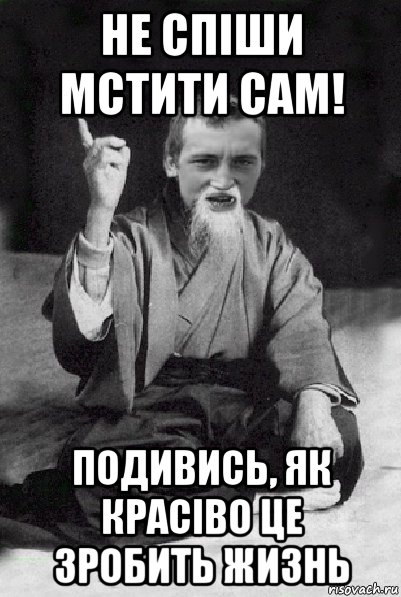 НЕ СПІШИ МСТИТИ САМ!

ПОДИВИСЬ, ЯК КРАСІВО ЦЕ ЗРОБИТЬ ЖИЗНЬ

risovach.ru